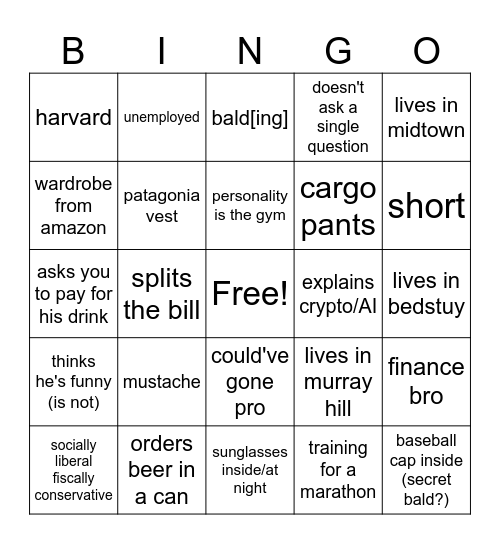 | B | I | N | G | O |
|---|---|---|---|---|
| harvard | unemployed | bald[ing] | doesn't ask a single question | lives in midtown |
| wardrobe from amazon | patagonia vest | personality is the gym | cargo pants | short |
| asks you to pay for his drink | splits the bill | Free! | explains crypto/AI | lives in bedstuy |
| thinks he's funny (is not) | mustache | could've gone pro | lives in murray hill | finance bro |
| socially liberal fiscally conservative | orders beer in a can | sunglasses inside/at night | training for a marathon | baseball cap inside (secret bald?) |